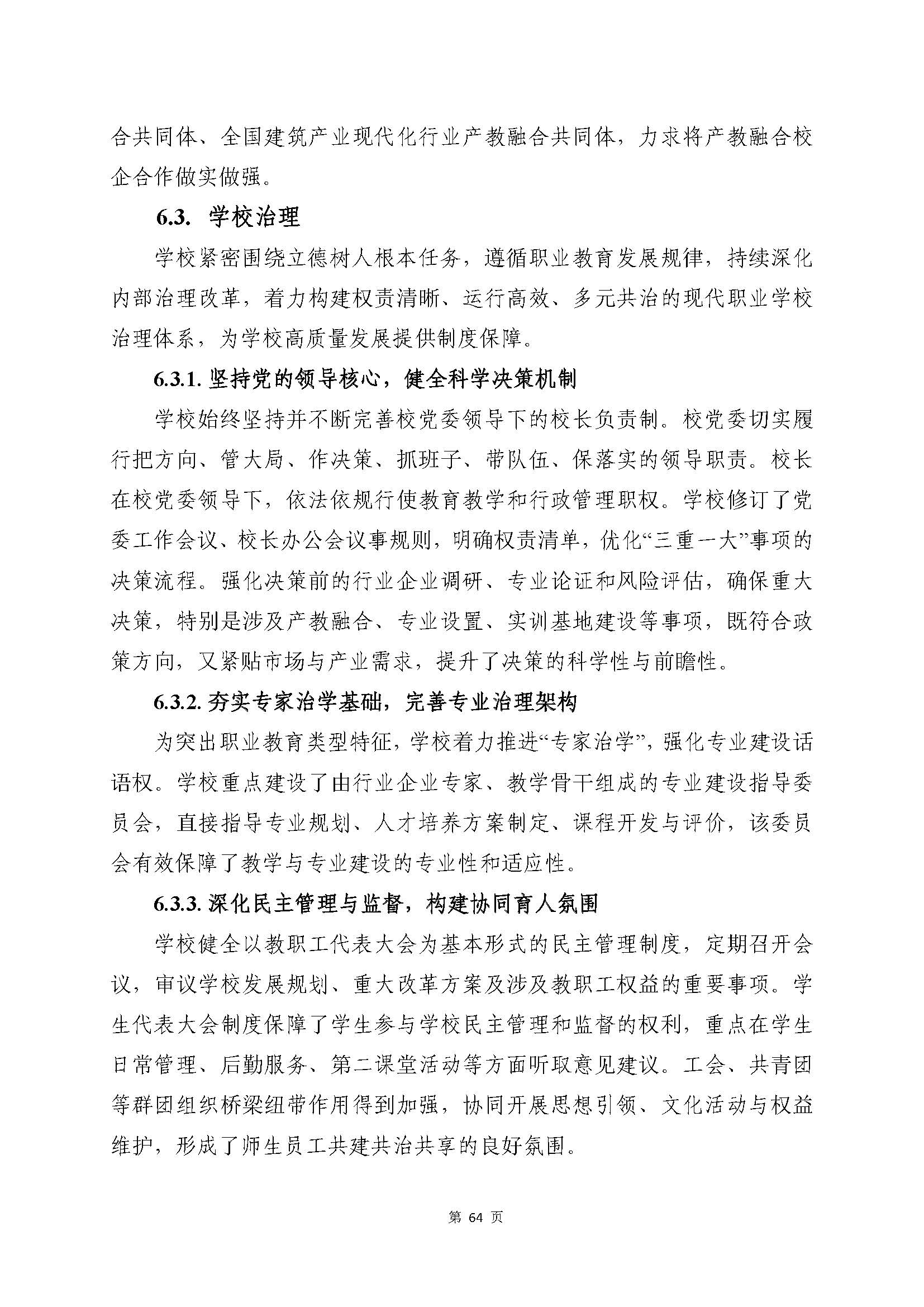 合共同体、全国建筑产业现代化行业产教融合共同体，力求将产教融合校企合作做实做强。

6.3. 学校治理

学校紧密围绕立德树人根本任务，遵循职业教育发展规律，持续深化内部治理改革，着力构建权责清晰、运行高效、多元共治的现代职业学校治理体系，为学校高质量发展提供制度保障。

6.3.1. 坚持党的领导核心，健全科学决策机制

学校始终坚持并不断完善校党委领导下的校长负责制。校党委切实履行把方向、管大局、作决策、抓班子、带队伍、保落实的领导职责。校长在校党委领导下，依法依规行使教育教学和行政管理职权。学校修订了党委工作会议、校长办公会议事规则，明确权责清单，优化“三重一大”事项的决策流程。强化决策前的行业企业调研、专业论证和风险评估，确保重大决策，特别是涉及产教融合、专业设置、实训基地建设等事项，既符合政策方向，又紧贴市场与产业需求，提升了决策的科学性与前瞻性。

6.3.2. 夯实专家治学基础，完善专业治理架构

为突出职业教育类型特征，学校着力推进“专家治学”，强化专业建设话语权。学校重点建设了由行业企业专家、教学骨干组成的专业建设指导委员会，直接指导专业规划、人才培养方案制定、课程开发与评价，该委员会有效保障了教学与专业建设的专业性和适应性。

6.3.3. 深化民主管理与监督，构建协同育人氛围

学校健全以教职工代表大会为基本形式的民主管理制度，定期召开会议，审议学校发展规划、重大改革方案及涉及教职工权益的重要事项。学生代表大会制度保障了学生参与学校民主管理和监督的权利，重点在学生日常管理、后勤服务、第二课堂活动等方面听取意见建议。工会、共青团等群团组织桥梁纽带作用得到加强，协同开展思想引领、文化活动与权益维护，形成了师生员工共建共治共享的良好氛围。

第 64 页